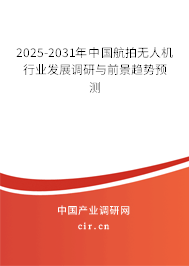 2025-2031年中国航拍无人机行业发展调研与前景趋势预测

中国产业调研网

cir.cn